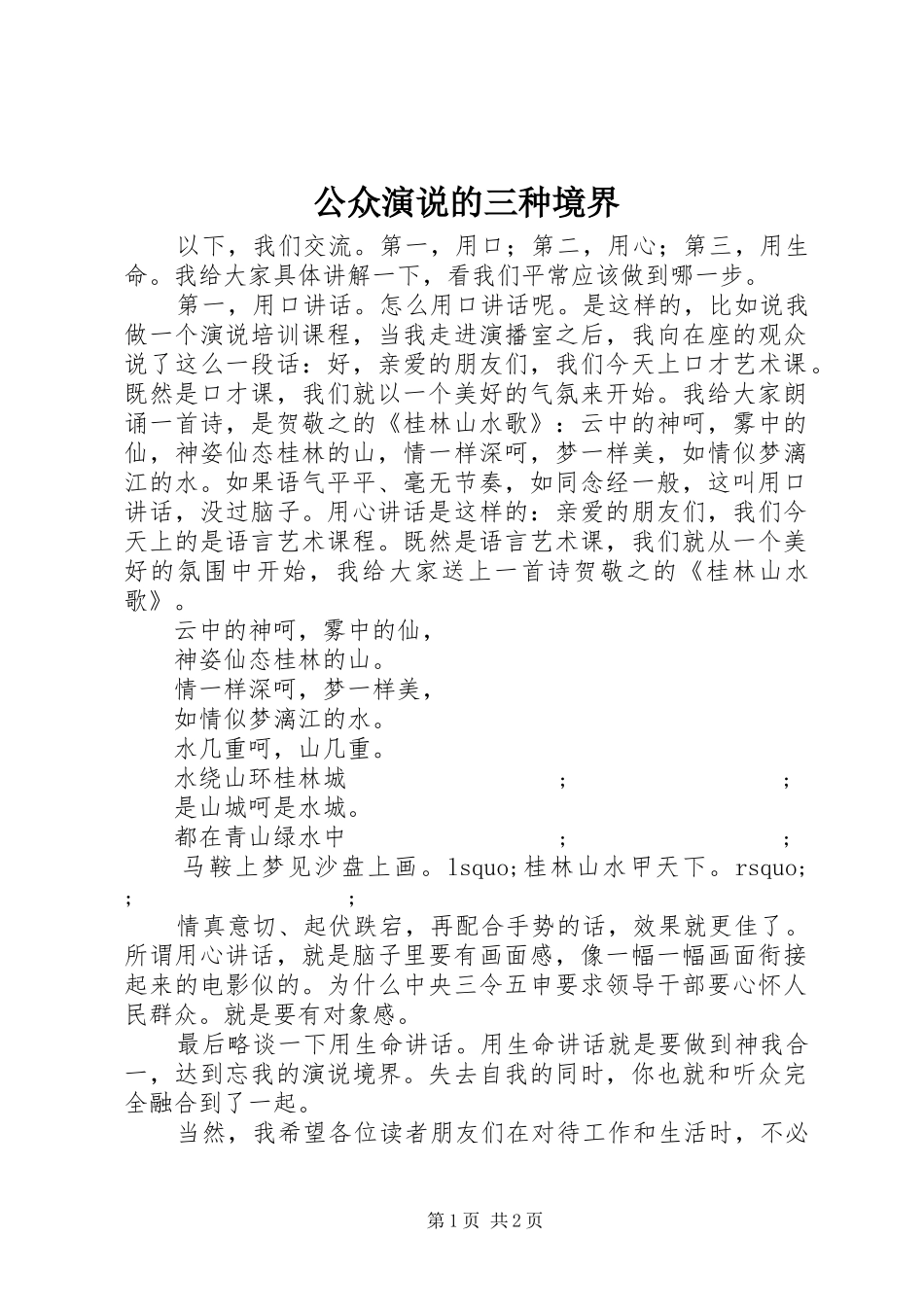 公众演说的三种境界

以下，我们交流。第一，用口；第二，用心；第三，用生命。我给大家具体讲解一下，看我们平常应该做到哪一步。

第一，用口讲话。怎么用口讲话呢。是这样的，比如说我做一个演说培训课程，当我走进演播室之后，我向在座的观众说了这么一段话：好，亲爱的朋友们，我们今天上口才艺术课。既然是口才课，我们就以一个美好的气氛来开始。我给大家朗诵一首诗，是贺敬之的《桂林山水歌》：云中的神呵，雾中的仙，神姿仙态桂林的山，情一样深呵，梦一样美，如情似梦漓江的水。如果语气平平、毫无节奏，如同念经一般，这叫用口讲话，没过脑子。用心讲话是这样的：亲爱的朋友们，我们今天上的是语言艺术课程。既然是语言艺术课，我们就从一个美好的氛围中开始，我给大家送上一首诗贺敬之的《桂林山水歌》。

云中的神呵，雾中的仙，

神姿仙态桂林的山。

情一样深呵，梦一样美，

如情似梦漓江的水。

水几重呵，山几重。

水绕山环桂林城 ; ;

是山城呵是水城。

都在青山绿水中 ; ;

马鞍上梦见沙盘上画。lsquo;桂林山水甲天下。rsquo; ; ;

情真意切、起伏跌宕，再配合手势的话，效果就更佳了。所谓用心讲话，就是脑子里要有画面感，像一幅一幅画面衔接起来的电影似的。为什么中央三令五申要求领导干部要心怀人民群众。就是要有对象感。

最后略谈一下用生命讲话。用生命讲话就是要做到神我合一，达到忘我的演说境界。失去自我的同时，你也就和听众完全融合到了一起。

当然，我希望各位读者朋友们在对待工作和生活时，不必

第1页 共2页